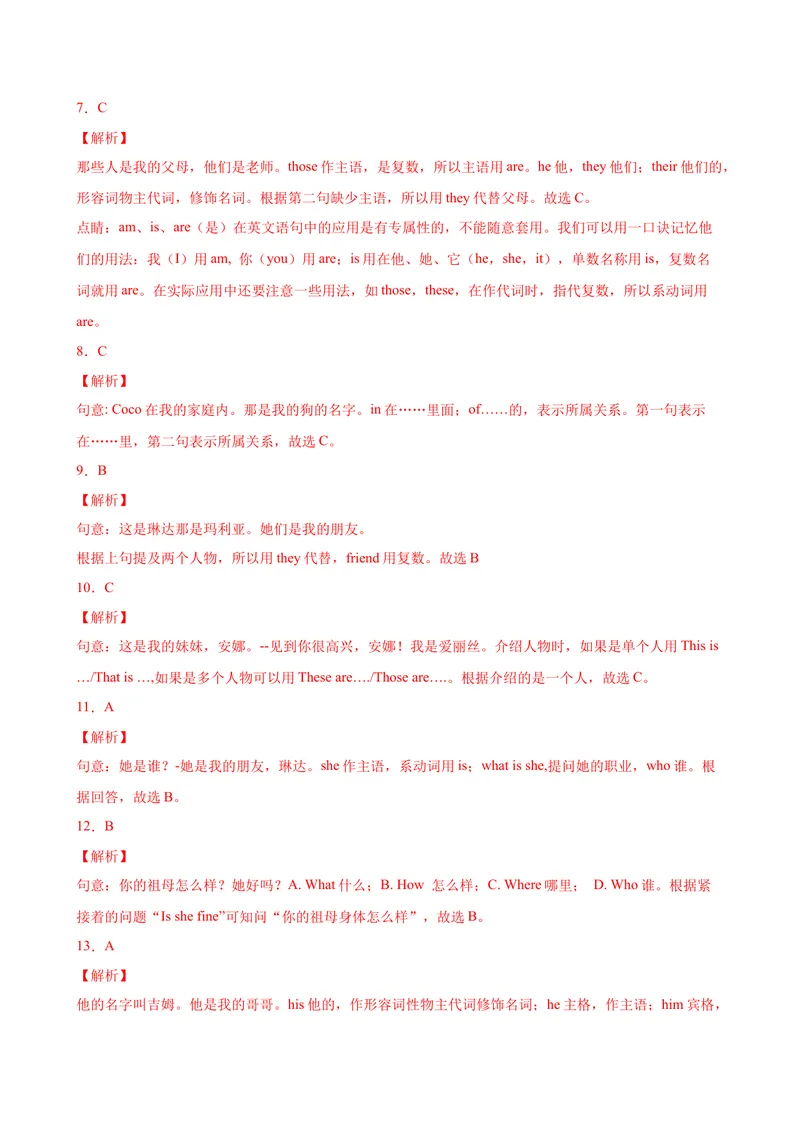 7．C

【解析】

那些人是我的父母，他们是老师。those 作主语，是复数，所以主语用 are。he 他，they 他们；their 他们的，形容词物主代词，修饰名词。根据第二句缺少主语，所以用 they 代替父母。故选 C。

点睛：am、is、are（是）在英文语句中的应用是有专属性的，不能随意套用。我们可以用一口诀记忆他们的用法：我（I）用 am, 你（you）用 are；is 用在他、她、它（he，she，it），单数名称用 is，复数名词就用 are。在实际应用中还要注意一些用法，如 those，these，在作代词时，指代复数，所以系动词用 are。

8．C

【解析】

句意: Coco 在我的家庭内。那是我的狗的名字。in 在……里面；of……的，表示所属关系。第一句表示在……里，第二句表示所属关系，故选 C。

9．B

【解析】

句意：这是琳达那是玛利亚。她们是我的朋友。

根据上句提及两个人物，所以用 they 代替，friend 用复数。故选 B

10．C

【解析】

句意：这是我的妹妹，安娜。--见到你很高兴，安娜！我是爱丽丝。介绍人物时，如果是单个人用 This is …/That is …,如果是多个人物可以用 These are…./Those are….。根据介绍的是一个人，故选 C。

11．A

【解析】

句意：她是谁？-她是我的朋友，琳达。she 作主语，系动词用 is；what is she,提问她的职业，who 谁。根据回答，故选 B。

12．B

【解析】

句意：你的祖母怎么样？她好吗？A. What 什么；B. How 怎么样；C. Where 哪里； D. Who 谁。根据紧接着的问题“Is she fine”可知问“你的祖母身体怎么样”，故选 B。

13．A

【解析】

他的名字叫吉姆。他是我的哥哥。his 他的，作形容词性物主代词修饰名词；he 主格，作主语；him 宾格，